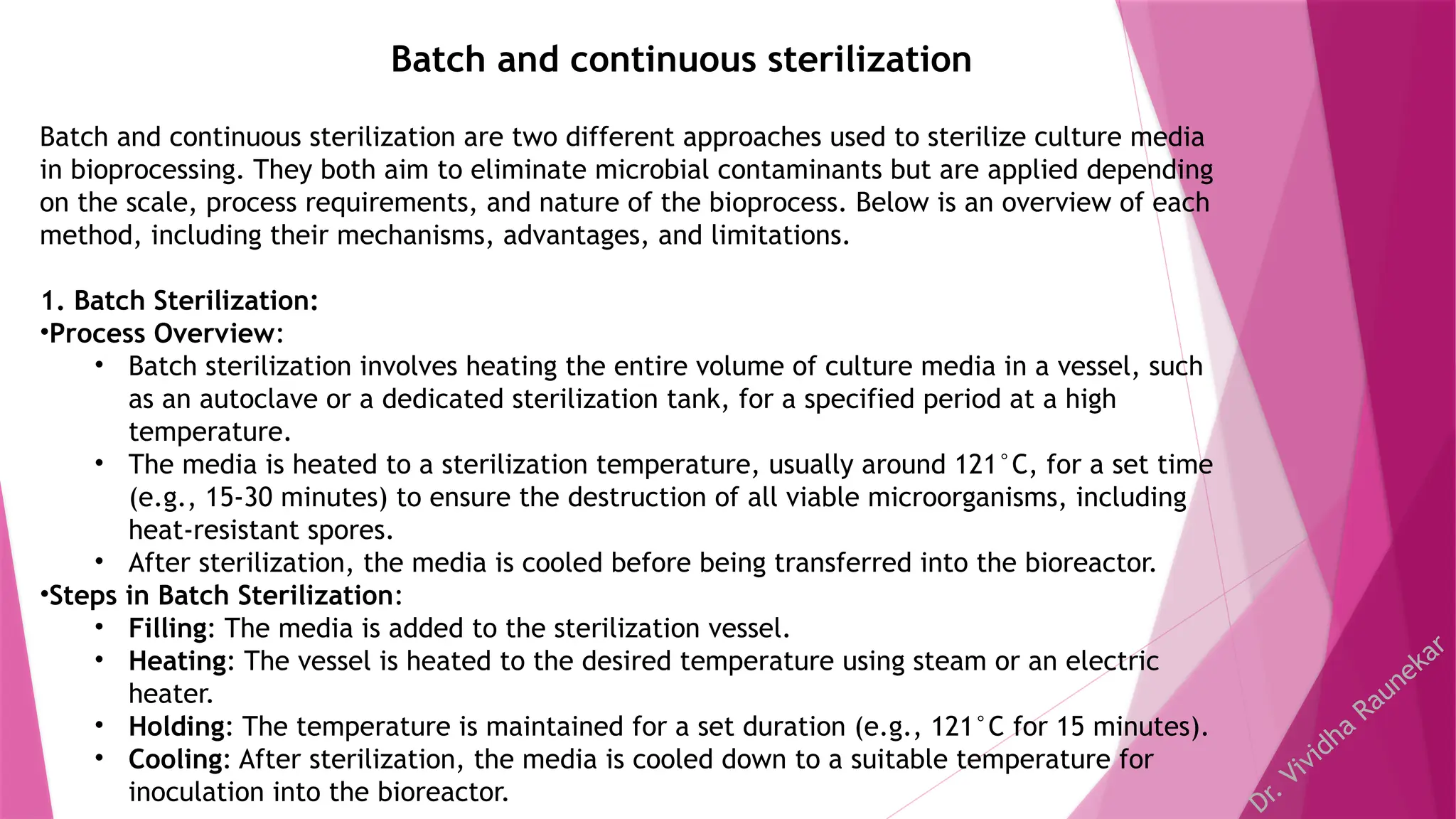 Batch and continuous sterilization

Batch and continuous sterilization are two different approaches used to sterilize culture media in bioprocessing. They both aim to eliminate microbial contaminants but are applied depending on the scale, process requirements, and nature of the bioprocess. Below is an overview of each method, including their mechanisms, advantages, and limitations.

1. Batch Sterilization:
•Process Overview:
• Batch sterilization involves heating the entire volume of culture media in a vessel, such as an autoclave or a dedicated sterilization tank, for a specified period at a high temperature.
• The media is heated to a sterilization temperature, usually around 121°C, for a set time (e.g., 15-30 minutes) to ensure the destruction of all viable microorganisms, including heat-resistant spores.
• After sterilization, the media is cooled before being transferred into the bioreactor.
•Steps in Batch Sterilization:
• Filling: The media is added to the sterilization vessel.
• Heating: The vessel is heated to the desired temperature using steam or an electric heater.
• Holding: The temperature is maintained for a set duration (e.g., 121°C for 15 minutes).
• Cooling: After sterilization, the media is cooled down to a suitable temperature for inoculation into the bioreactor.

Dr. Vividha Raunekar